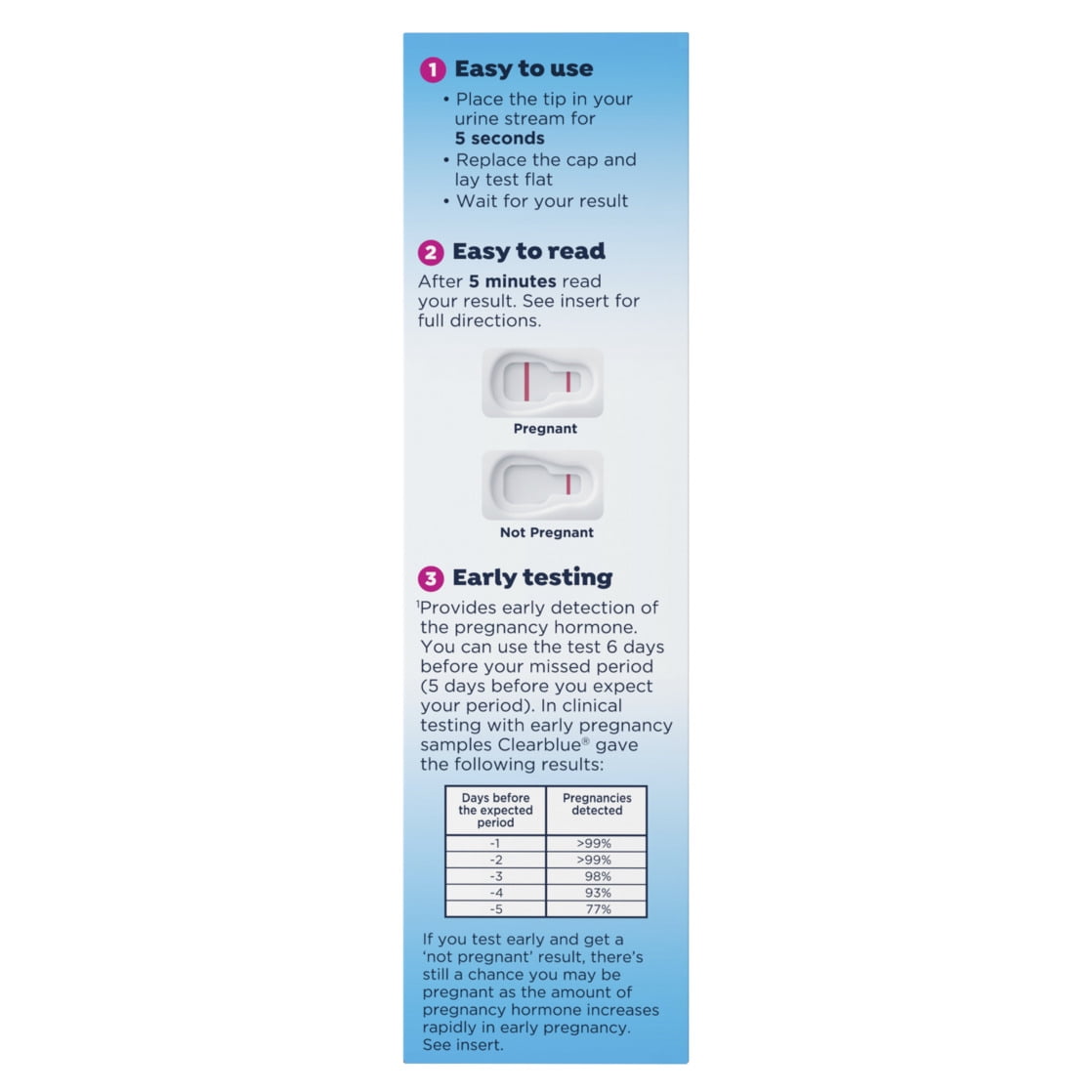 1 Easy to use

• Place the tip in your urine stream for 5 seconds
• Replace the cap and lay test flat
• Wait for your result

2 Easy to read

After 5 minutes read your result. See insert for full directions.

Pregnant

Not Pregnant

3 Early testing

$^{1}$Provides early detection of the pregnancy hormone. You can use the test 6 days before your missed period (5 days before you expect your period). In clinical testing with early pregnancy samples Clearblue® gave the following results:

| Days before the expected period | Pregnancies detected |
|---|---|
| -1 | >99% |
| -2 | >99% |
| -3 | 98% |
| -4 | 93% |
| -5 | 77% |

If you test early and get a 'not pregnant' result, there's still a chance you may be pregnant as the amount of pregnancy hormone increases rapidly in early pregnancy. See insert.